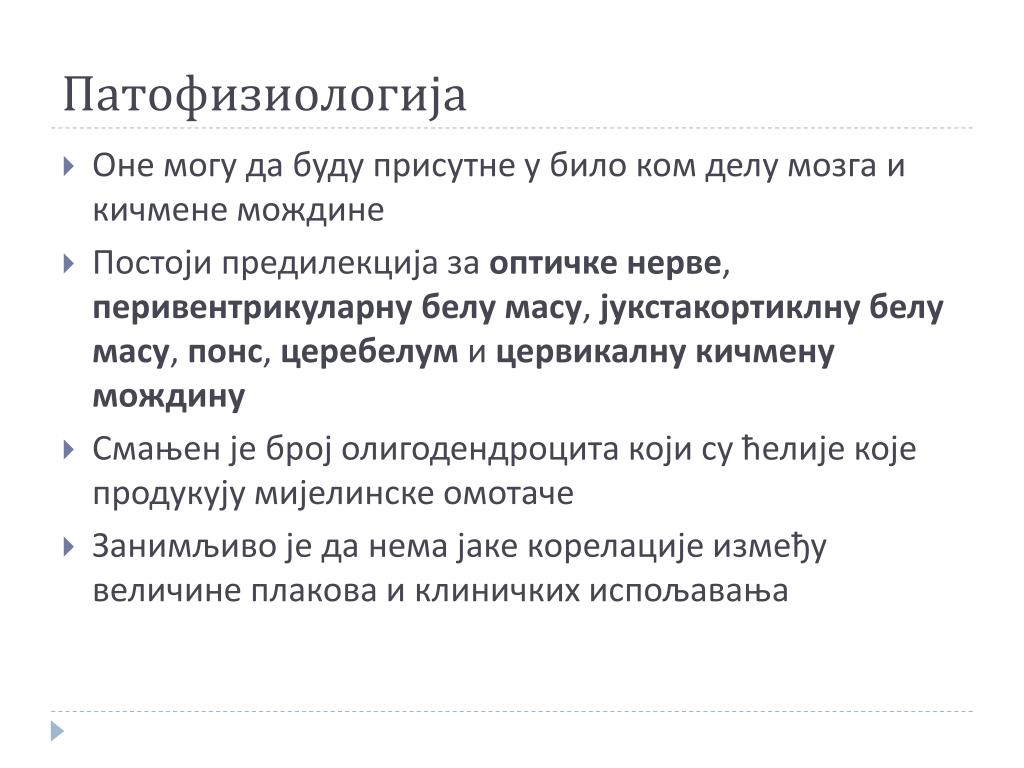 Патофизиологија

Оне могу да буду присутне у било ком делу мозга и кичмене мождине

Постоји предилекција за оптичке нерве, перивентрикуларну белу масу, јукстакортиклну белу масу, понс, церебелум и цервикалну кичмену мождину

Смањен је број олигодендроцита који су ћелије које продукују мијелинске омотаче

Занимљиво је да нема јаке корелације између величине плакова и клиничких испољавања